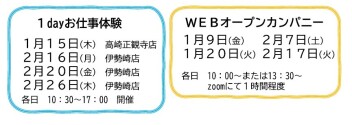 １dayお仕事体験

１月１５日(木)　高崎正観寺店
２月１６日(月)　伊勢崎店
２月２０日(金)　伊勢崎店
２月２６日(木)　伊勢崎店
各日　10：30～17：00　開催

ＷＥＢオープンカンパニー

１月９日(金)　２月７日(土)
１月２０日(火)　２月１７日(火)

各日　10：00～または13：30～
zoomにて１時間程度